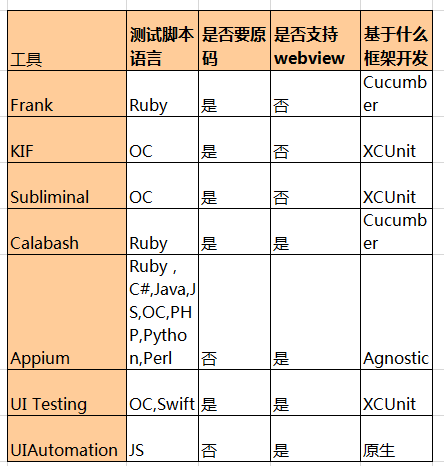 | 工具 | 测试脚本语言 | 是否要原码 | 是否支持webview | 基于什么框架开发 |
|---|---|---|---|---|
| Frank | Ruby | 是 | 否 | Cucumber |
| KIF | OC | 是 | 否 | XCUnit |
| Subliminal | OC | 是 | 否 | XCUnit |
| Calabash | Ruby | 是 | 是 | Cucumber |
| Appium | Ruby，C#,Java,JS,OC,PHP,Python,Perl | 否 | 是 | Agnostic |
| UI Testing | OC,Swift | 是 | 是 | XCUnit |
| UIAutomation | JS | 否 | 是 | 原生 |